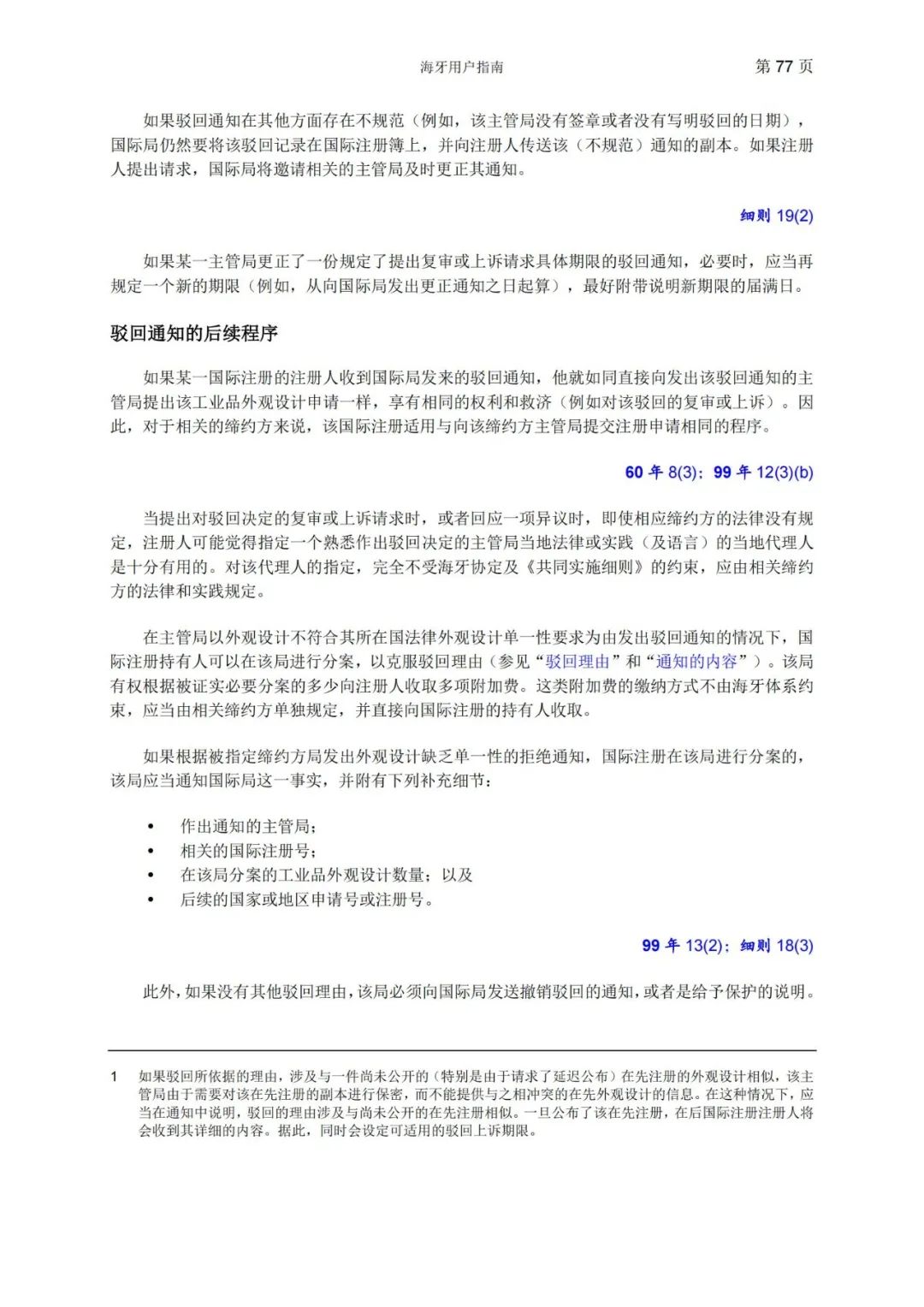 海牙用户指南

第 77 页

如果驳回通知在其他方面存在不规范（例如，该主管局没有签章或者没有写明驳回的日期），国际局仍然要将该驳回记录在国际注册簿上，并向注册人传送该（不规范）通知的副本。如果注册人提出请求，国际局将邀请相关的主管局及时更正其通知。

细则 19(2)

如果某一主管局更正了一份规定了提出复审或上诉请求具体期限的驳回通知，必要时，应当再规定一个新的期限（例如，从向国际局发出更正通知之日起算），最好附带说明新期限的届满日。

驳回通知的后续程序

如果某一国际注册的注册人收到国际局发来的驳回通知，他就如同直接向发出该驳回通知的主管局提出该工业品外观设计申请一样，享有相同的权利和救济（例如对该驳回的复审或上诉）。因此，对于相关的缔约方来说，该国际注册适用与向该缔约方主管局提交注册申请相同的程序。

60 年 8(3)；99 年 12(3)(b)

当提出对驳回决定的复审或上诉请求时，或者回应一项异议时，即使相应缔约方的法律没有规定，注册人可能觉得指定一个熟悉作出驳回决定的主管局当地法律或实践（及语言）的当地代理人是十分有用的。对该代理人的指定，完全不受海牙协定及《共同实施细则》的约束，应由相关缔约方的法律和实践规定。

在主管局以外观设计不符合其所在国法律外观设计单一性要求为由发出驳回通知的情况下，国际注册持有人可以在该局进行分案，以克服驳回理由（参见“驳回理由”和“通知的内容”）。该局有权根据被证实必要分案的多少向注册人收取多项附加费。这类附加费的缴纳方式不由海牙体系约束，应当由相关缔约方单独规定，并直接向国际注册的持有人收取。

如果根据被指定缔约方局发出外观设计缺乏单一性的拒绝通知，国际注册在该局进行分案的，该局应当通知国际局这一事实，并附有下列补充细节：

• 作出通知的主管局；
• 相关的国际注册号；
• 在该局分案的工业品外观设计数量；以及
• 后续的国家或地区申请号或注册号。

99 年 13(2)；细则 18(3)

此外，如果没有其他驳回理由，该局必须向国际局发送撤销驳回的通知，或者是给予保护的说明。

1 如果驳回所依据的理由，涉及与一件尚未公开的（特别是由于请求了延迟公布）在先注册的外观设计相似，该主管局由于需要对该在先注册的副本进行保密，而不能提供与之相冲突的在先外观设计的信息。在这种情况下，应当在通知中说明，驳回的理由涉及与尚未公开的在先注册相似。一旦公布了该在先注册，在后国际注册注册人将会收到其详细的内容。据此，同时会设定可适用的驳回上诉期限。